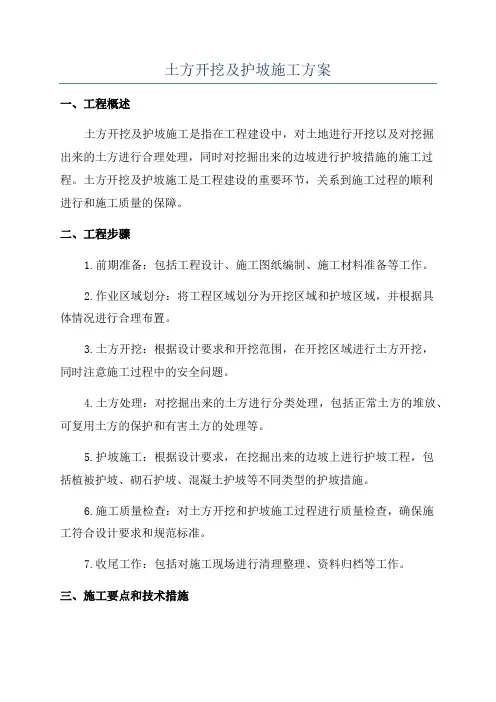 土方开挖及护坡施工方案

一、工程概述

土方开挖及护坡施工是指在工程建设中，对土地进行开挖以及对挖掘出来的土方进行合理处理，同时对挖掘出来的边坡进行护坡措施的施工过程。土方开挖及护坡施工是工程建设的重要环节，关系到施工过程的顺利进行和施工质量的保障。

二、工程步骤

1.前期准备：包括工程设计、施工图纸编制、施工材料准备等工作。

2.作业区域划分：将工程区域划分为开挖区域和护坡区域，并根据具体情况进行合理布置。

3.土方开挖：根据设计要求和开挖范围，在开挖区域进行土方开挖，同时注意施工过程中的安全问题。

4.土方处理：对挖掘出来的土方进行分类处理，包括正常土方的堆放、可复用土方的保护和有害土方的处理等。

5.护坡施工：根据设计要求，在挖掘出来的边坡上进行护坡工程，包括植被护坡、砌石护坡、混凝土护坡等不同类型的护坡措施。

6.施工质量检查：对土方开挖和护坡施工过程进行质量检查，确保施工符合设计要求和规范标准。

7.收尾工作：包括对施工现场进行清理整理、资料归档等工作。

三、施工要点和技术措施